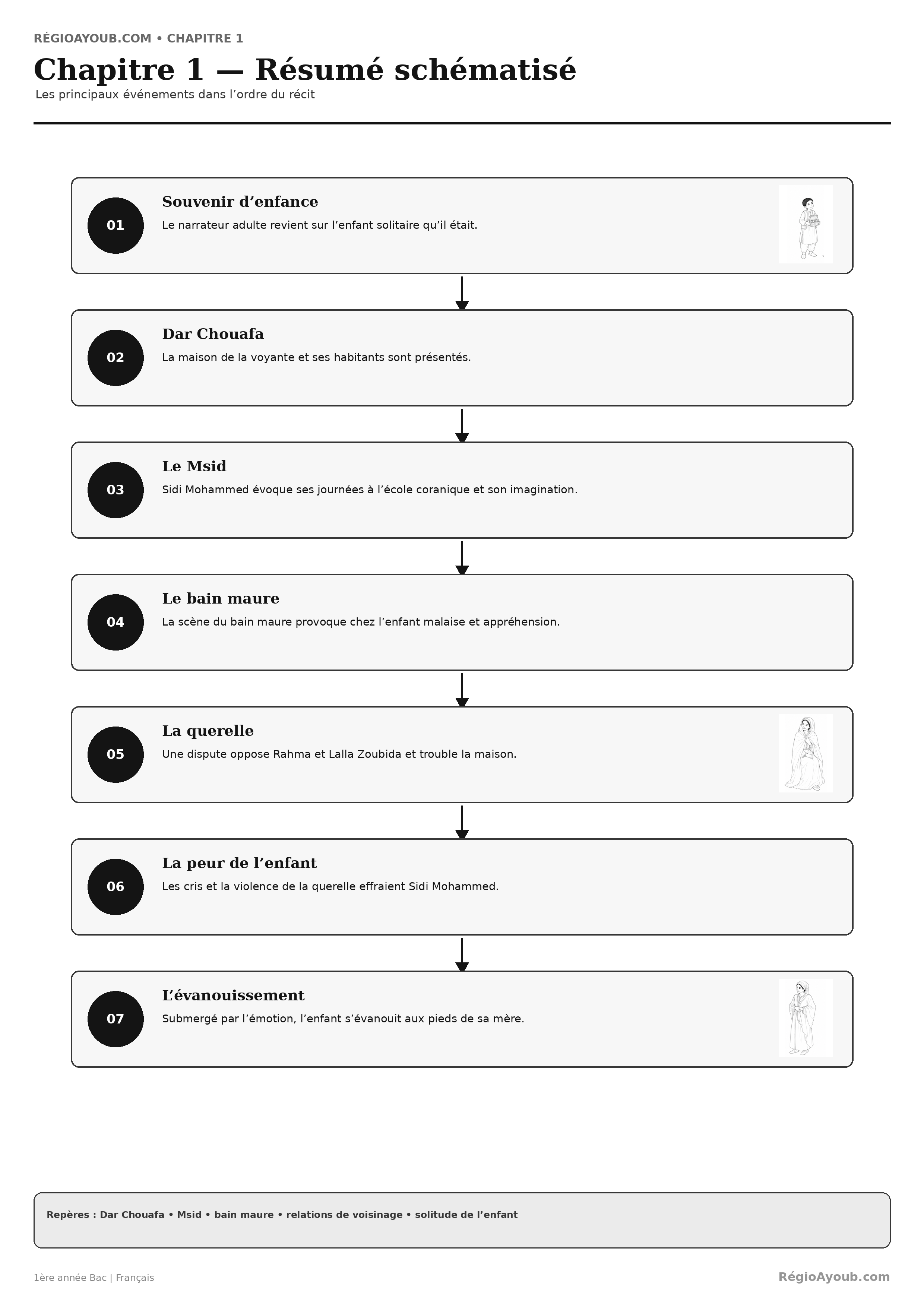 RÉGIOAYOUB.COM • CHAPITRE 1

Chapitre 1 — Résumé schématisé

Les principaux événements dans l’ordre du récit

01
Souvenir d’enfance
Le narrateur adulte revient sur l’enfant solitaire qu’il était.

02
Dar Chouafa
La maison de la voyante et ses habitants sont présentés.

03
Le Msid
Sidi Mohammed évoque ses journées à l’école coranique et son imagination.

04
Le bain maure
La scène du bain maure provoque chez l’enfant malaise et appréhension.

05
La querelle
Une dispute oppose Rahma et Lalla Zoubida et trouble la maison.

06
La peur de l’enfant
Les cris et la violence de la querelle effraient Sidi Mohammed.

07
L’évanouissement
Submergé par l’émotion, l’enfant s’évanouit aux pieds de sa mère.

Repères : Dar Chouafa • Msid • bain maure • relations de voisinage • solitude de l’enfant

1ère année Bac | Français

RégioAyoub.com